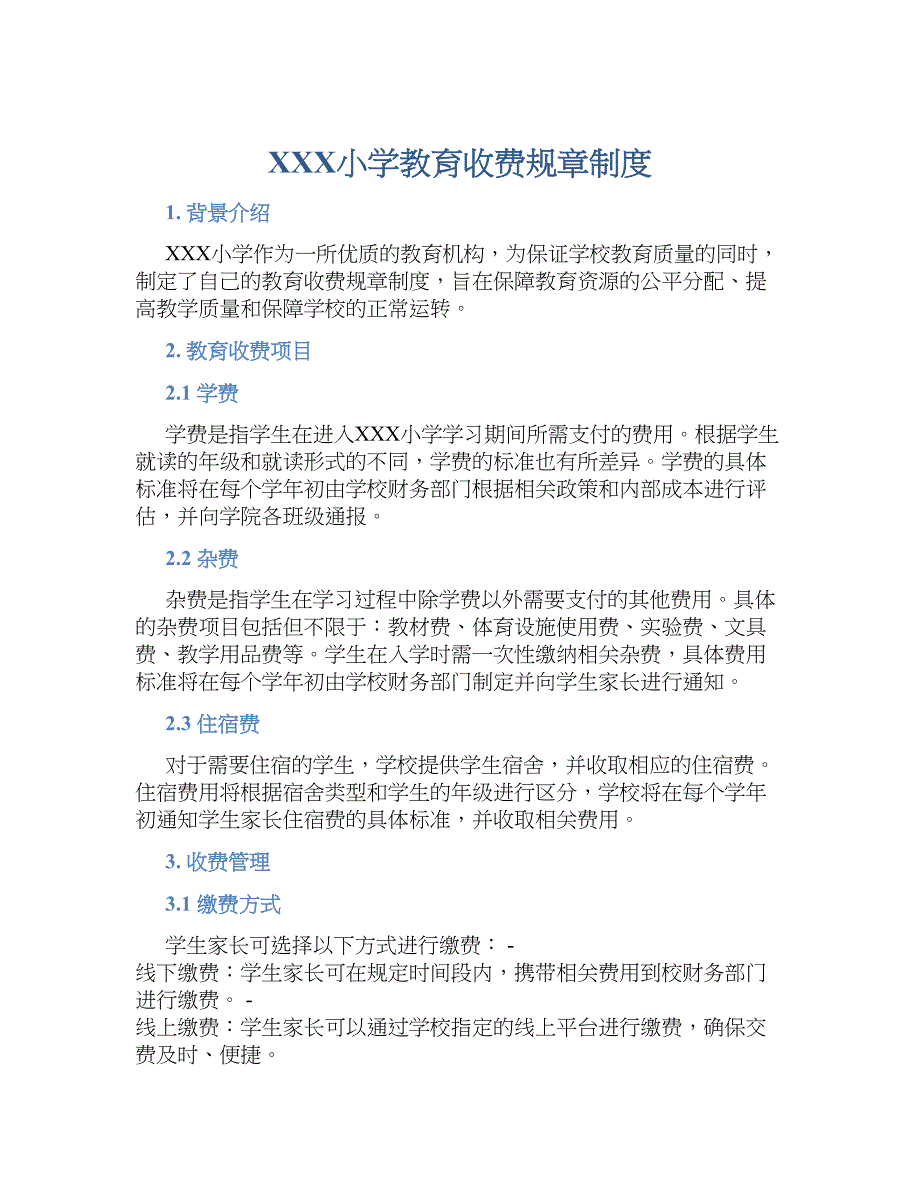 XXX小学教育收费规章制度

1. 背景介绍

XXX小学作为一所优质的教育机构，为保证学校教育质量的同时，制定了自己的教育收费规章制度，旨在保障教育资源的公平分配、提高教学质量和保障学校的正常运转。

2. 教育收费项目

2.1 学费

学费是指学生在进入XXX小学学习期间所需支付的费用。根据学生就读的年级和就读形式的不同，学费的标准也有所差异。学费的具体标准将在每个学年初由学校财务部门根据相关政策和内部成本进行评估，并向学院各班级通报。

2.2 杂费

杂费是指学生在学习过程中除学费以外需要支付的其他费用。具体的杂费项目包括但不限于：教材费、体育设施使用费、实验费、文具费、教学用品费等。学生在入学时需一次性缴纳相关杂费，具体费用标准将在每个学年初由学校财务部门制定并向学生家长进行通知。

2.3 住宿费

对于需要住宿的学生，学校提供学生宿舍，并收取相应的住宿费。住宿费用将根据宿舍类型和学生的年级进行区分，学校将在每个学年初通知学生家长住宿费的具体标准，并收取相关费用。

3. 收费管理

3.1 缴费方式

学生家长可选择以下方式进行缴费： -
线下缴费：学生家长可在规定时间段内，携带相关费用到校财务部门进行缴费。 -
线上缴费：学生家长可以通过学校指定的线上平台进行缴费，确保交费及时、便捷。